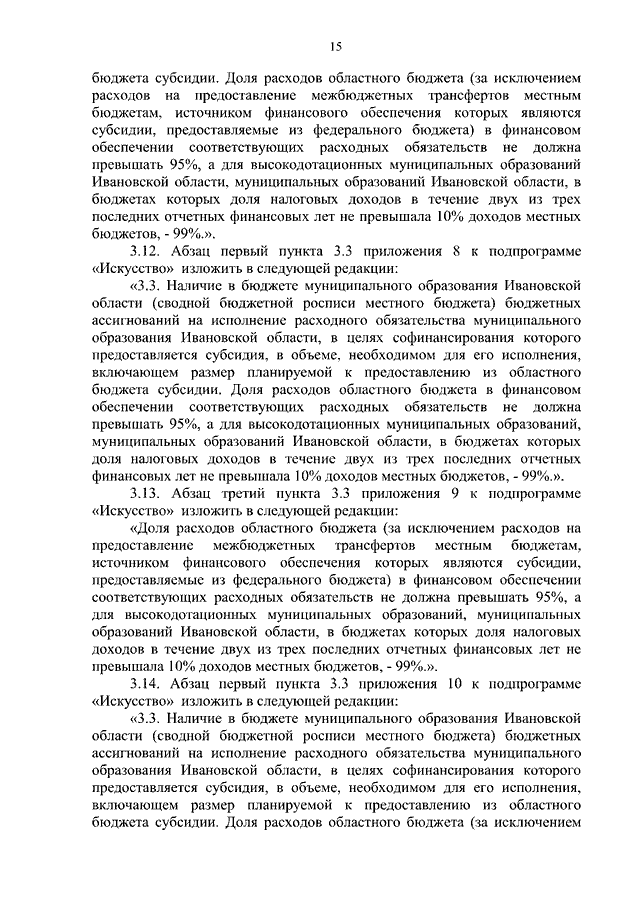 15

бюджета субсидии. Доля расходов областного бюджета (за исключением расходов на предоставление межбюджетных трансфертов местным бюджетам, источником финансового обеспечения которых являются субсидии, предоставляемые из федерального бюджета) в финансовом обеспечении соответствующих расходных обязательств не должна превышать 95%, а для высокодотационных муниципальных образований Ивановской области, муниципальных образований Ивановской области, в бюджетах которых доля налоговых доходов в течение двух из трех последних отчетных финансовых лет не превышала 10% доходов местных бюджетов, - 99%.».

3.12. Абзац первый пункта 3.3 приложения 8 к подпрограмме «Искусство» изложить в следующей редакции:

«3.3. Наличие в бюджете муниципального образования Ивановской области (сводной бюджетной росписи местного бюджета) бюджетных ассигнований на исполнение расходного обязательства муниципального образования Ивановской области, в целях софинансирования которого предоставляется субсидия, в объеме, необходимом для его исполнения, включающем размер планируемой к предоставлению из областного бюджета субсидии. Доля расходов областного бюджета в финансовом обеспечении соответствующих расходных обязательств не должна превышать 95%, а для высокодотационных муниципальных образований, муниципальных образований Ивановской области, в бюджетах которых доля налоговых доходов в течение двух из трех последних отчетных финансовых лет не превышала 10% доходов местных бюджетов, - 99%.».

3.13. Абзац третий пункта 3.3 приложения 9 к подпрограмме «Искусство» изложить в следующей редакции:

«Доля расходов областного бюджета (за исключением расходов на предоставление межбюджетных трансфертов местным бюджетам, источником финансового обеспечения которых являются субсидии, предоставляемые из федерального бюджета) в финансовом обеспечении соответствующих расходных обязательств не должна превышать 95%, а для высокодотационных муниципальных образований, муниципальных образований Ивановской области, в бюджетах которых доля налоговых доходов в течение двух из трех последних отчетных финансовых лет не превышала 10% доходов местных бюджетов, - 99%.».

3.14. Абзац первый пункта 3.3 приложения 10 к подпрограмме «Искусство» изложить в следующей редакции:

«3.3. Наличие в бюджете муниципального образования Ивановской области (сводной бюджетной росписи местного бюджета) бюджетных ассигнований на исполнение расходного обязательства муниципального образования Ивановской области, в целях софинансирования которого предоставляется субсидия, в объеме, необходимом для его исполнения, включающем размер планируемой к предоставлению из областного бюджета субсидии. Доля расходов областного бюджета (за исключением